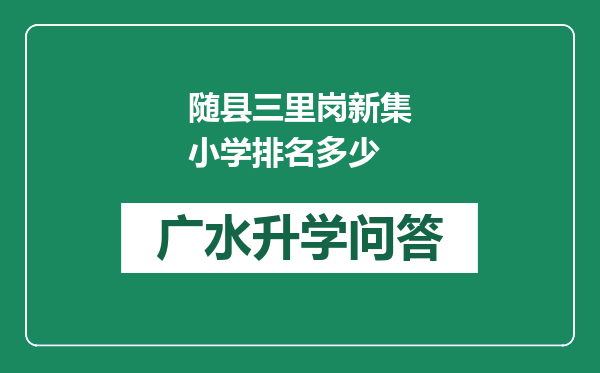 随县三里岗新集小学排名多少

广水升学问答